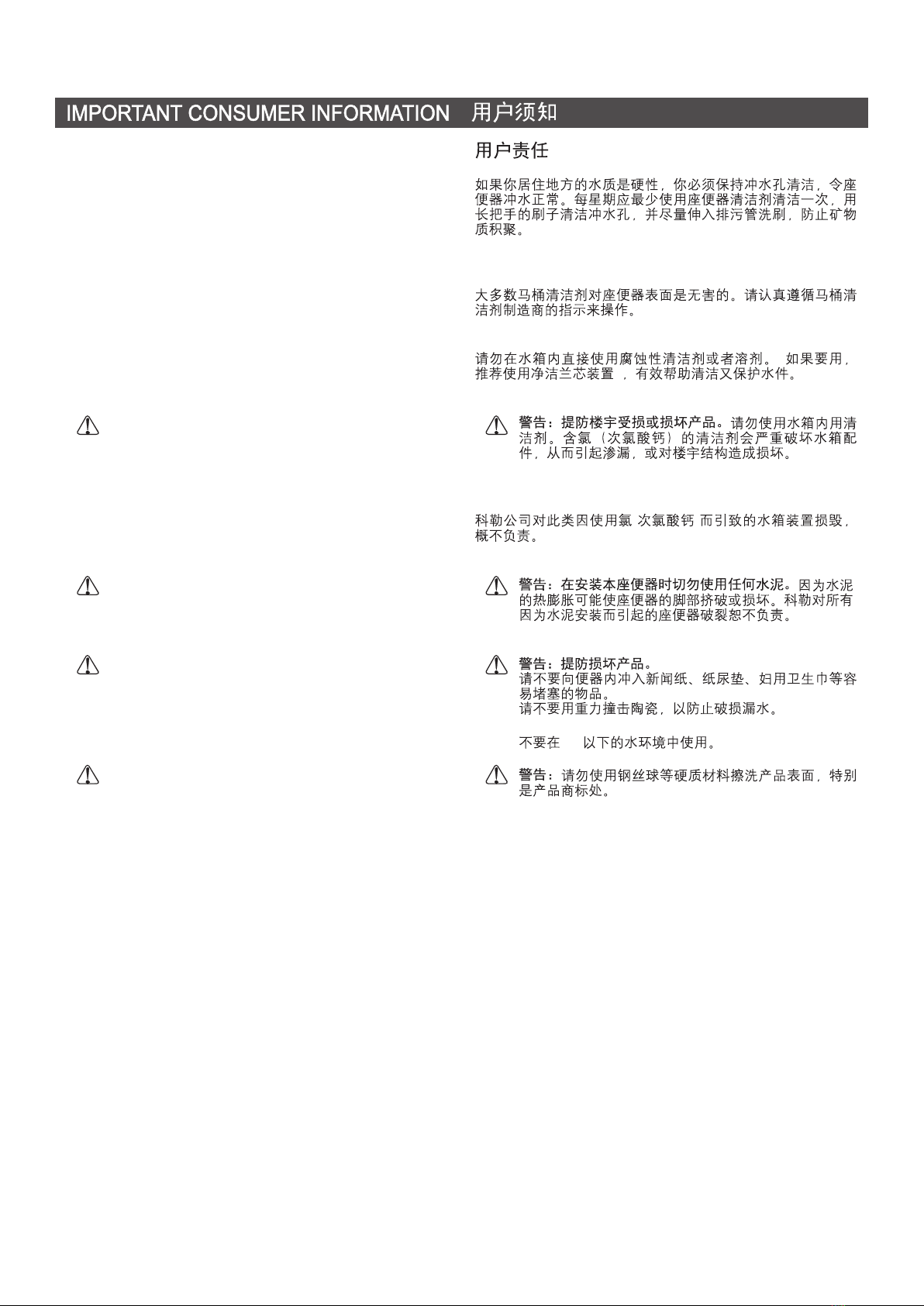 IMPORTANT CONSUMER INFORMATION 用户须知

用户责任

如果你居住地方的水质是硬性，你必须保持冲水孔清洁，令座便器冲水正常。每星期应最少使用座便器清洁剂清洁一次，用长把手的刷子清洁冲水孔，并尽量伸入排污管洗刷，防止矿物质积聚。

大多数马桶清洁剂对座便器表面是无害的。请认真遵循马桶清洁剂制造商的指示来操作。

请勿在水箱内直接使用腐蚀性清洁剂或者溶剂。 如果要用，推荐使用净洁兰芯装置 ，有效帮助清洁又保护水件。

警告：提防楼宇受损或损坏产品。请勿使用水箱内用清洁剂。含氯（次氯酸钙）的清洁剂会严重破坏水箱配件，从而引起渗漏，或对楼宇结构造成损坏。

科勒公司对此类因使用氯 次氯酸钙 而引致的水箱装置损毁，概不负责。

警告：在安装本座便器时切勿使用任何水泥。因为水泥的热膨胀可能使座便器的脚部挤破或损坏。科勒对所有因为水泥安装而引起的座便器破裂恕不负责。

警告：提防损坏产品。
请不要向便器内冲入新闻纸、纸尿垫、妇用卫生巾等容易堵塞的物品。
请不要用重力撞击陶瓷，以防止破损漏水。

不要在 以下的水环境中使用。

警告：请勿使用钢丝球等硬质材料擦洗产品表面，特别是产品商标处。